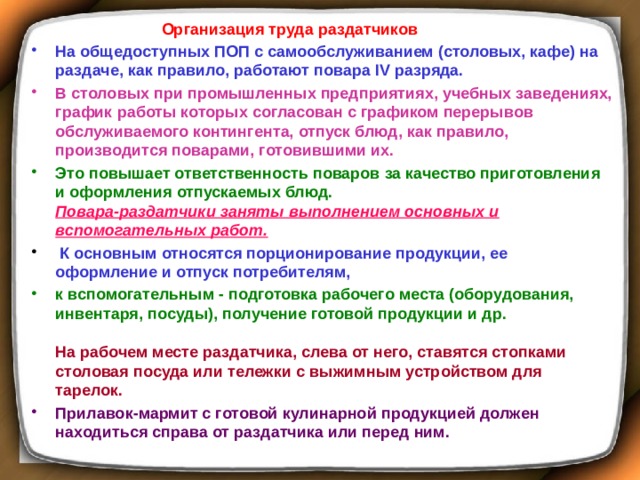 Организация труда раздатчиков

• На общедоступных ПОП с самообслуживанием (столовых, кафе) на раздаче, как правило, работают повара IV разряда.

• В столовых при промышленных предприятиях, учебных заведениях, график работы которых согласован с графиком перерывов обслуживаемого контингента, отпуск блюд, как правило, производится поварами, готовившими их.

• Это повышает ответственность поваров за качество приготовления и оформления отпускаемых блюд.
Повара-раздатчики заняты выполнением основных и вспомогательных работ.

• К основным относятся порционирование продукции, ее оформление и отпуск потребителям,

• к вспомогательным - подготовка рабочего места (оборудования, инвентаря, посуды), получение готовой продукции и др.

На рабочем месте раздатчика, слева от него, ставятся стопками столовая посуда или тележки с выжимным устройством для тарелок.

• Прилавок-мармит с готовой кулинарной продукцией должен находиться справа от раздатчика или перед ним.